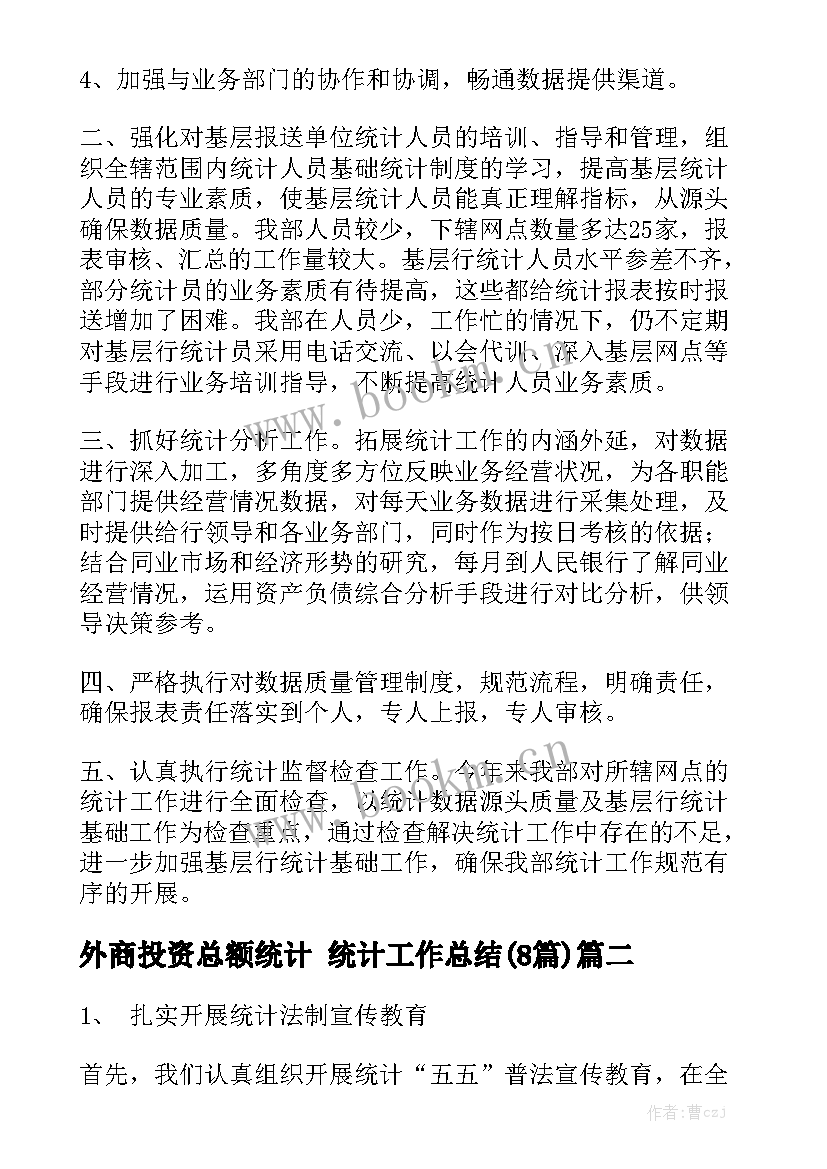 4、加强与业务部门的协作和协调，畅通数据提供渠道。

二、强化对基层报送单位统计人员的培训、指导和管理，组织全辖范围内统计人员基础统计制度的学习，提高基层统计人员的专业素质，使基层统计人员能真正理解指标，从源头确保数据质量。我部人员较少，下辖网点数量多达25家，报表审核、汇总的工作量较大。基层行统计人员水平参差不齐，部分统计员的业务素质有待提高，这些都给统计报表按时报送增加了困难。我部在人员少，工作忙的情况下，仍不定期对基层行统计员采用电话交流、以会代训、深入基层网点等手段进行业务培训指导，不断提高统计人员业务素质。

三、抓好统计分析工作。拓展统计工作的内涵外延，对数据进行深入加工，多角度多方位反映业务经营状况，为各职能部门提供经营情况数据，对每天业务数据进行采集处理，及时提供给行领导和各业务部门，同时作为按日考核的依据；结合同业市场和经济形势的研究，每月到人民银行了解同业经营情况，运用资产负债综合分析手段进行对比分析，供领导决策参考。

四、严格执行对数据质量管理制度，规范流程，明确责任，确保报表责任落实到个人，专人上报，专人审核。

五、认真执行统计监督检查工作。今年来我部对所辖网点的统计工作进行全面检查，以统计数据源头质量及基层行统计基础工作为检查重点，通过检查解决统计工作中存在的不足，进一步加强基层行统计基础工作，确保我部统计工作规范有序的开展。

外商投资总额统计 统计工作总结(8篇)篇二

1、 扎实开展统计法制宣传教育

首先，我们认真组织开展统计“五五”普法宣传教育，在全

作者：曹czj